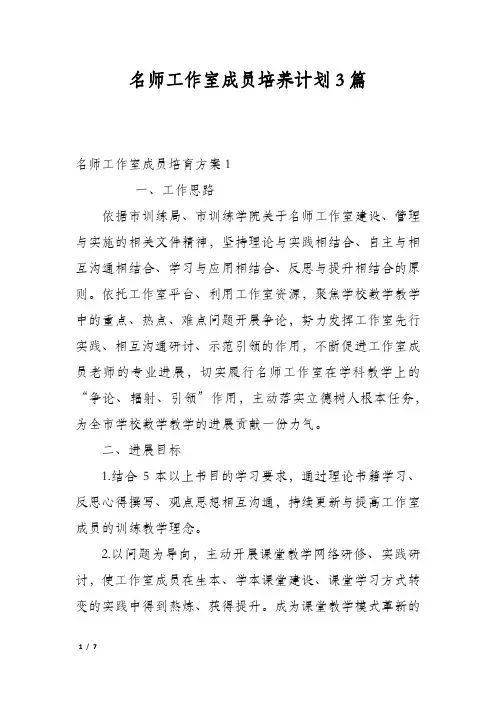 名师工作室成员培养计划3篇

名师工作室成员培育方案1

一、工作思路

依据市训练局、市训练学院关于名师工作室建设、管理与实施的相关文件精神，坚持理论与实践相结合、自主与相互沟通相结合、学习与应用相结合、反思与提升相结合的原则。依托工作室平台、利用工作室资源，聚焦学校数学教学中的重点、热点、难点问题开展争论，努力发挥工作室先行实践、相互沟通研讨、示范引领的作用，不断促进工作室成员老师的专业进展，切实履行名师工作室在学科教学上的“争论、辐射、引领”作用，主动落实立德树人根本任务，为全市学校数学教学的进展贡献一份力气。

二、进展目标

1.结合5本以上书目的学习要求，通过理论书籍学习、反思心得撰写、观点思想相互沟通，持续更新与提高工作室成员的训练教学理念。

2.以问题为导向，主动开展课堂教学网络研修、实践研讨，使工作室成员在生本、学本课堂建设、课堂学习方式转变的实践中得到熬炼、获得提升。成为课堂教学模式革新的

1 / 7